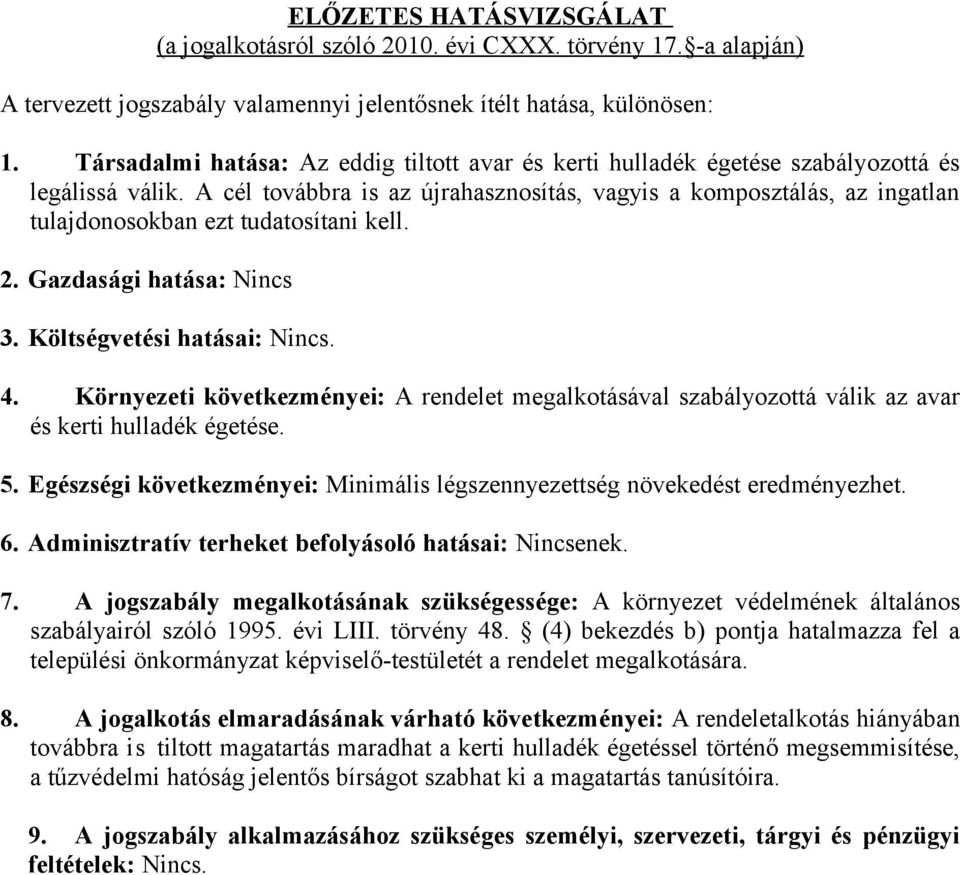 ELŐZETES HATÁSVIZSGÁLAT
(a jogalkotásról szóló 2010. évi CXXX. törvény 17.§-a alapján)

A tervezett jogszabály valamennyi jelentősnek ítélt hatása, különösen:

1. Társadalmi hatása: Az eddig tiltott avar és kerti hulladék égetése szabályozottá és legálissá válik. A cél továbbra is az újrahasznosítás, vagyis a komposztálás, az ingatlan tulajdonosokban ezt tudatosítani kell.

2. Gazdasági hatása: Nincs

3. Költségvetési hatásai: Nincs.

4. Környezeti következményei: A rendelet megalkotásával szabályozottá válik az avar és kerti hulladék égetése.

5. Egészségi következményei: Minimális légszennyezettség növekedést eredményezhet.

6. Adminisztratív terheket befolyásoló hatásai: Nincsenek.

7. A jogszabály megalkotásának szükségessége: A környezet védelmének általános szabályairól szóló 1995. évi LIII. törvény 48. § (4) bekezdés b) pontja hatalmazza fel a települési önkormányzat képviselő-testületét a rendelet megalkotására.

8. A jogalkotás elmaradásának várható következményei: A rendeletalkotás hiányában továbbra is tiltott magatartás maradhat a kerti hulladék égetéssel történő megsemmisítése, a tűzvédelmi hatóság jelentős bírságot szabhat ki a magatartás tanúsítóira.

9. A jogszabály alkalmazásához szükséges személyi, szervezeti, tárgyi és pénzügyi feltételek: Nincs.